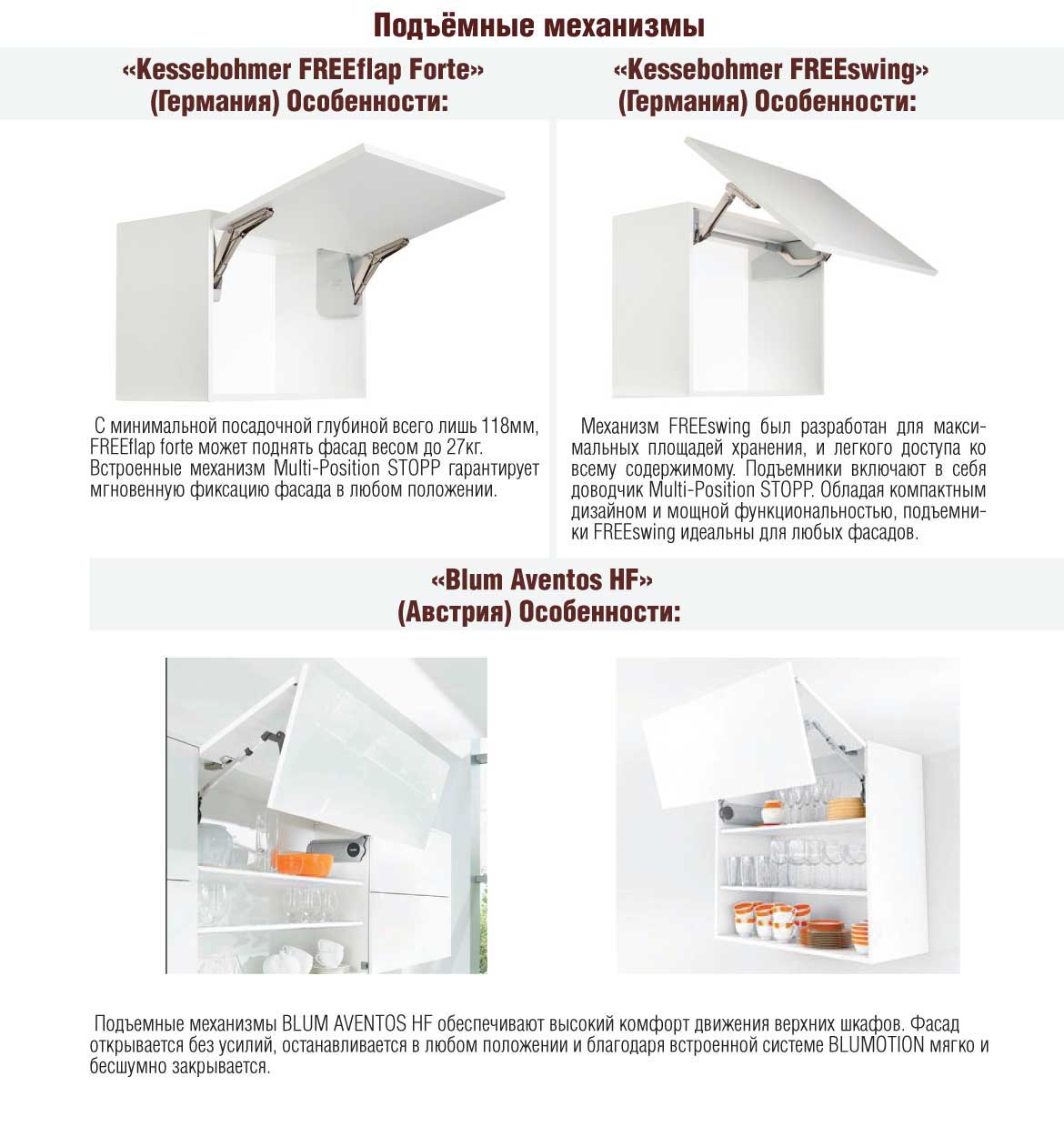 Подъёмные механизмы

«Kessebohmer FREEflap Forte»
(Германия) Особенности:

С минимальной посадочной глубиной всего лишь 118мм, FREEflap forte может поднять фасад весом до 27кг. Встроенные механизм Multi-Position STOPP гарантирует мгновенную фиксацию фасада в любом положении.

«Kessebohmer FREEswing»
(Германия) Особенности:

Механизм FREEswing был разработан для максимальных площадей хранения, и легкого доступа ко всему содержимому. Подъемники включают в себя доводчик Multi-Position STOPP. Обладая компактным дизайном и мощной функциональностью, подъемники FREEswing идеальны для любых фасадов.

«Blum Aventos HF»
(Австрия) Особенности:

Подъемные механизмы BLUM AVENTOS HF обеспечивают высокий комфорт движения верхних шкафов. Фасад открывается без усилий, останавливается в любом положении и благодаря встроенной системе BLUMOTION мягко и бесшумно закрывается.